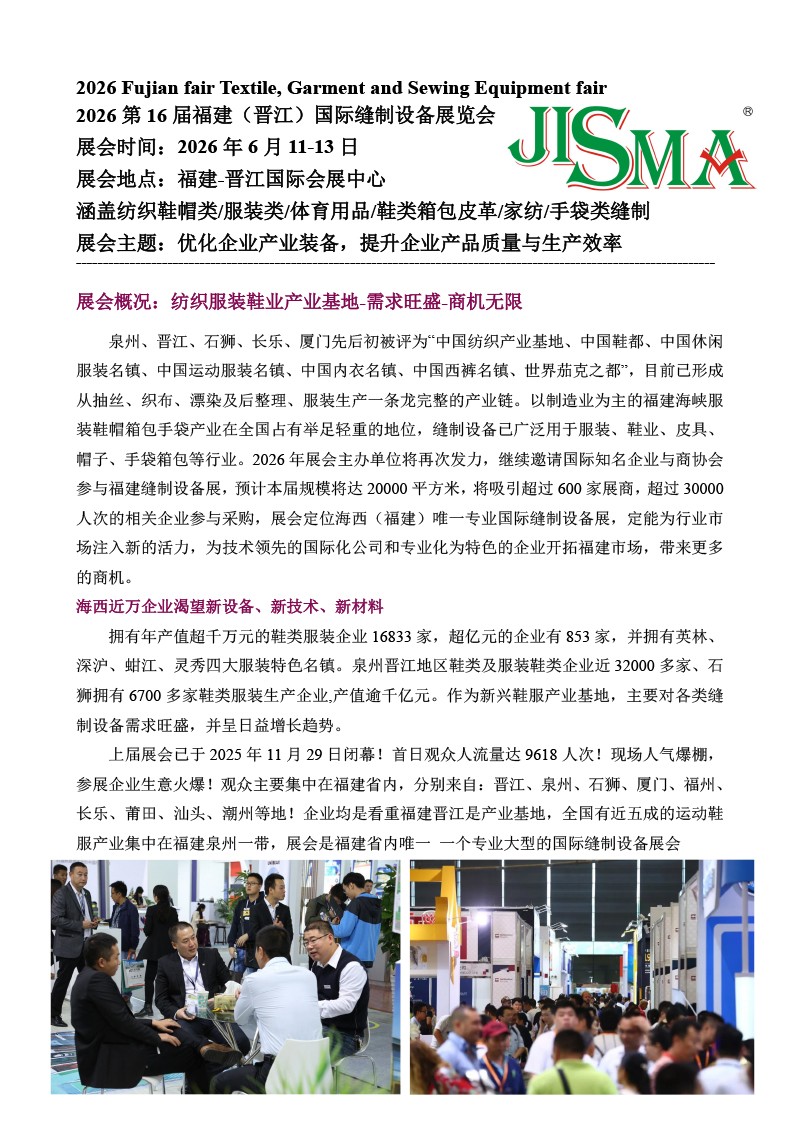 2026 Fujian fair Textile, Garment and Sewing Equipment fair
2026 第 16 届福建（晋江）国际缝制设备展览会
展会时间：2026 年 6 月 11-13 日
展会地点：福建-晋江国际会展中心
涵盖纺织鞋帽类/服装类/体育用品/鞋类箱包皮革/家纺/手袋类缝制
展会主题：优化企业产业装备，提升企业产品质量与生产效率

JISMA ®

展会概况：纺织服装鞋业产业基地-需求旺盛-商机无限

泉州、晋江、石狮、长乐、厦门先后初被评为“中国纺织产业基地、中国鞋都、中国休闲服装名镇、中国运动服装名镇、中国内衣名镇、中国西裤名镇、世界茄克之都”，目前已形成从抽丝、织布、漂染及后整理、服装生产一条龙完整的产业链。以制造业为主的福建海峡服装鞋帽箱包手袋产业在全国占有举足轻重的地位，缝制设备已广泛用于服装、鞋业、皮具、帽子、手袋箱包等行业。2026 年展会主办单位将再次发力，继续邀请国际知名企业与商协会参与福建缝制设备展，预计本届规模将达 20000 平方米，将吸引超过 600 家展商，超过 30000 人次的相关企业参与采购，展会定位海西（福建）唯一专业国际缝制设备展，定能为行业市场注入新的活力，为技术领先的国际化公司和专业化为特色的企业开拓福建市场，带来更多的商机。

海西近万企业渴望新设备、新技术、新材料

拥有年产值超千万元的鞋类服装企业 16833 家，超亿元的企业有 853 家，并拥有英林、深沪、蚶江、灵秀四大服装特色名镇。泉州晋江地区鞋类及服装鞋类企业近 32000 多家、石狮拥有 6700 多家鞋类服装生产企业,产值逾千亿元。作为新兴鞋服产业基地，主要对各类缝制设备需求旺盛，并呈日益增长趋势。

上届展会已于 2025 年 11 月 29 日闭幕！首日观众人流量达 9618 人次！现场人气爆棚，参展企业生意火爆！观众主要集中在福建省内，分别来自：晋江、泉州、石狮、厦门、福州、长乐、莆田、汕头、潮州等地！企业均是看重福建晋江是产业基地，全国有近五成的运动鞋服产业集中在福建泉州一带，展会是福建省内唯一 一个专业大型的国际缝制设备展会